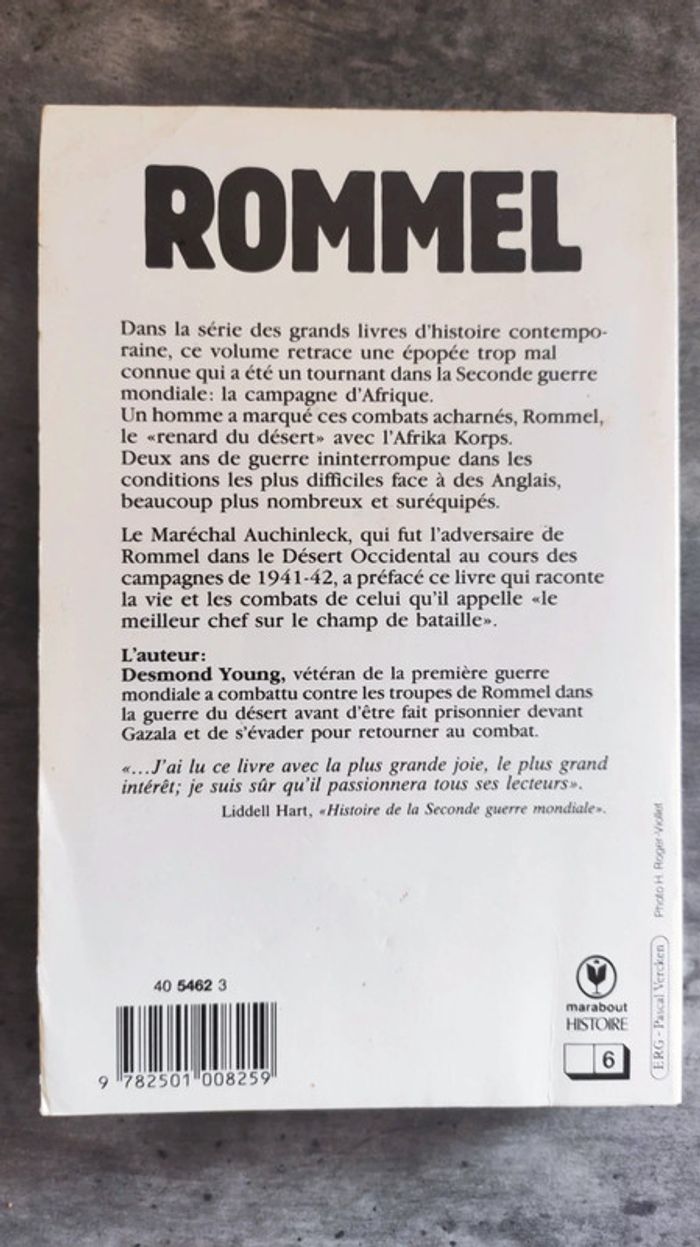 ROMMEL

Dans la série des grands livres d'histoire contemporaine, ce volume retrace une épopée trop mal connue qui a été un tournant dans la Seconde guerre mondiale: la campagne d'Afrique.
Un homme a marqué ces combats acharnés, Rommel, le «renard du désert» avec l'Afrika Korps.
Deux ans de guerre ininterrompue dans les conditions les plus difficiles face à des Anglais, beaucoup plus nombreux et suréquipés.

Le Maréchal Auchinleck, qui fut l'adversaire de Rommel dans le Désert Occidental au cours des campagnes de 1941-42, a préfacé ce livre qui raconte la vie et les combats de celui qu'il appelle «le meilleur chef sur le champ de bataille».

L'auteur:
Desmond Young, vétéran de la première guerre mondiale a combattu contre les troupes de Rommel dans la guerre du désert avant d'être fait prisonnier devant Gazala et de s'évader pour retourner au combat.

«...J'ai lu ce livre avec la plus grande joie, le plus grand intérêt; je suis sûr qu'il passionnera tous ses lecteurs».
Liddell Hart, «Histoire de la Seconde guerre mondiale».

40 5462 3

9 782501 008259

marabout HISTOIRE

6

E.R.G. - Pascal Vercken

Photo H. Roger-Viollet